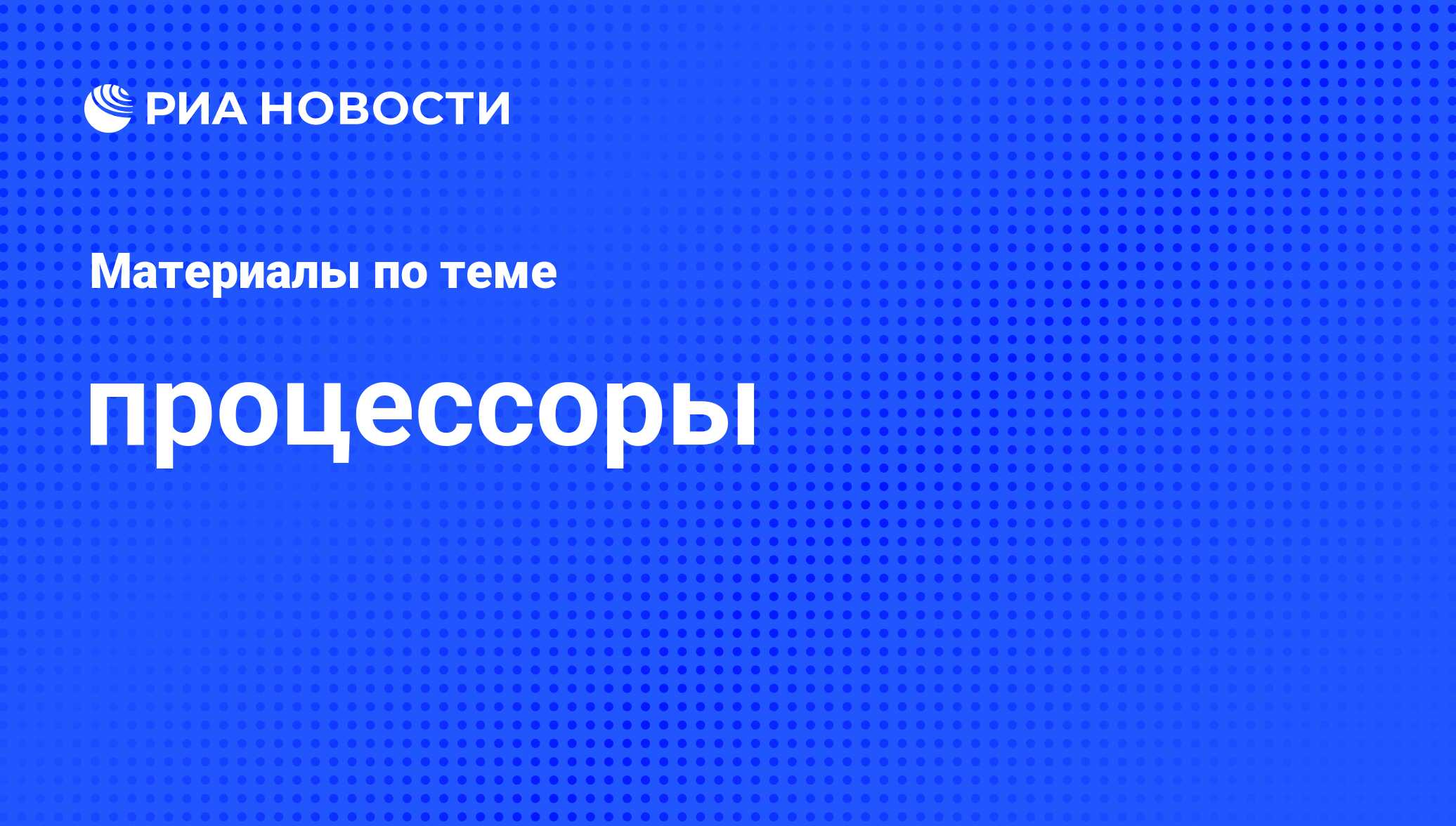 РИА НОВОСТИ

Материалы по теме

процессоры